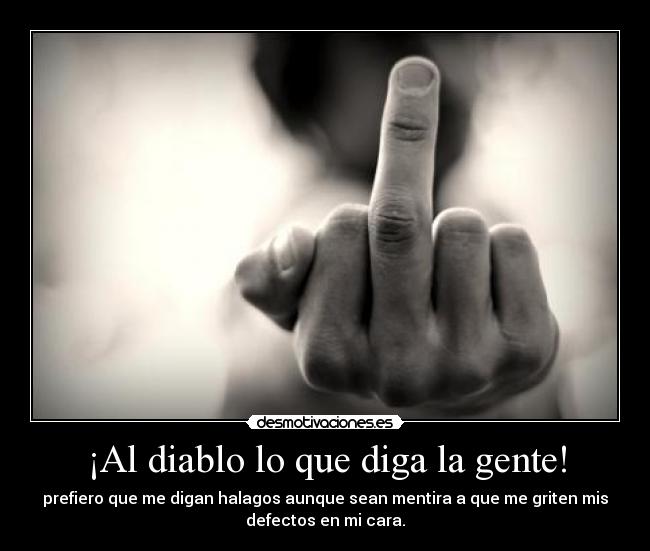 desmotivaciones.es

¡Al diablo lo que diga la gente!

prefiero que me digan halagos aunque sean mentira a que me griten mis defectos en mi cara.